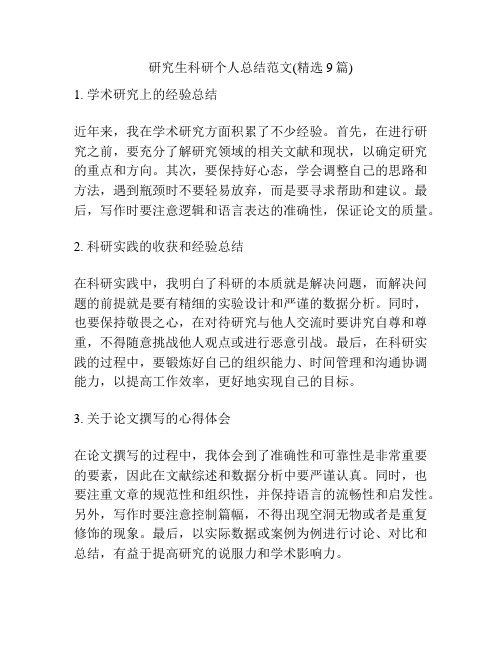 研究生科研个人总结范文(精选 9 篇)

1. 学术研究上的经验总结

近年来，我在学术研究方面积累了不少经验。首先，在进行研究之前，要充分了解研究领域的相关文献和现状，以确定研究的重点和方向。其次，要保持好心态，学会调整自己的思路和方法，遇到瓶颈时不要轻易放弃，而是要寻求帮助和建议。最后，写作时要注意逻辑和语言表达的准确性，保证论文的质量。

2. 科研实践的收获和经验总结

在科研实践中，我明白了科研的本质就是解决问题，而解决问题的前提就是要有精细的实验设计和严谨的数据分析。同时，也要保持敬畏之心，在对待研究与他人交流时要讲究自尊和尊重，不得随意挑战他人观点或进行恶意引战。最后，在科研实践的过程中，要锻炼好自己的组织能力、时间管理和沟通协调能力，以提高工作效率，更好地实现自己的目标。

3. 关于论文撰写的心得体会

在论文撰写的过程中，我体会到了准确性和可靠性是非常重要的要素，因此在文献综述和数据分析中要严谨认真。同时，也要注重文章的规范性和组织性，并保持语言的流畅性和启发性。另外，写作时要注意控制篇幅，不得出现空洞无物或者是重复修饰的现象。最后，以实际数据或案例为例进行讨论、对比和总结，有益于提高研究的说服力和学术影响力。